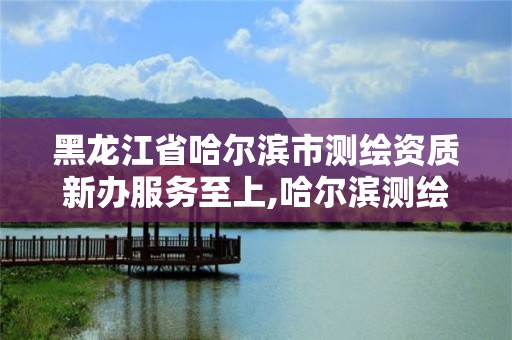 黑龙江省哈尔滨市测绘资质新办服务至上,哈尔滨测绘